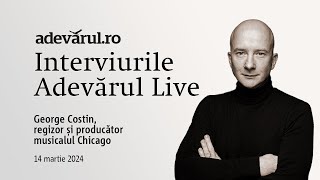 adevărul.ro
Interviurile Adevărul Live

George Costin, regizor și producător musicalul Chicago

14 martie 2024